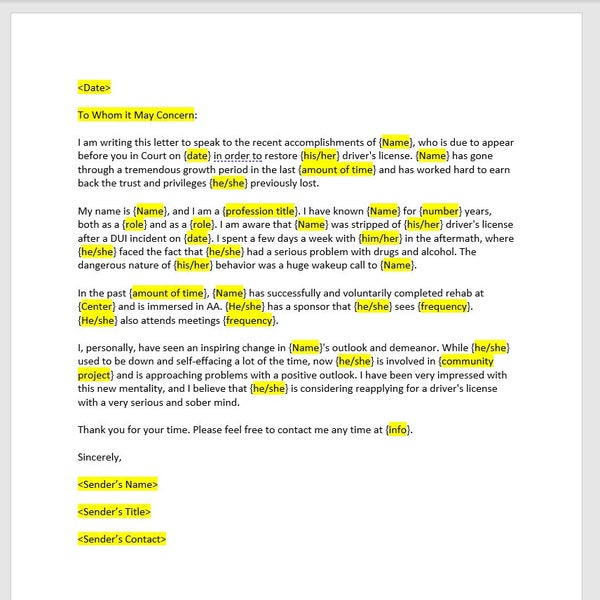 <Date>

To Whom it May Concern:

I am writing this letter to speak to the recent accomplishments of {Name}, who is due to appear before you in Court on {date} in order to restore {his/her} driver's license. {Name} has gone through a tremendous growth period in the last {amount of time} and has worked hard to earn back the trust and privileges {he/she} previously lost.

My name is {Name}, and I am a {profession title}. I have known {Name} for {number} years, both as a {role} and as a {role}. I am aware that {Name} was stripped of {his/her} driver's license after a DUI incident on {date}. I spent a few days a week with {him/her} in the aftermath, where {he/she} faced the fact that {he/she} had a serious problem with drugs and alcohol. The dangerous nature of {his/her} behavior was a huge wakeup call to {Name}.

In the past {amount of time}, {Name} has successfully and voluntarily completed rehab at {Center} and is immersed in AA. {He/she} has a sponsor that {he/she} sees {frequency}. {He/she} also attends meetings {frequency}.

I, personally, have seen an inspiring change in {Name}'s outlook and demeanor. While {he/she} used to be down and self-effacing a lot of the time, now {he/she} is involved in {community project} and is approaching problems with a positive outlook. I have been very impressed with this new mentality, and I believe that {he/she} is considering reapplying for a driver's license with a very serious and sober mind.

Thank you for your time. Please feel free to contact me any time at {info}.

Sincerely,

<Sender's Name>

<Sender's Title>

<Sender's Contact>